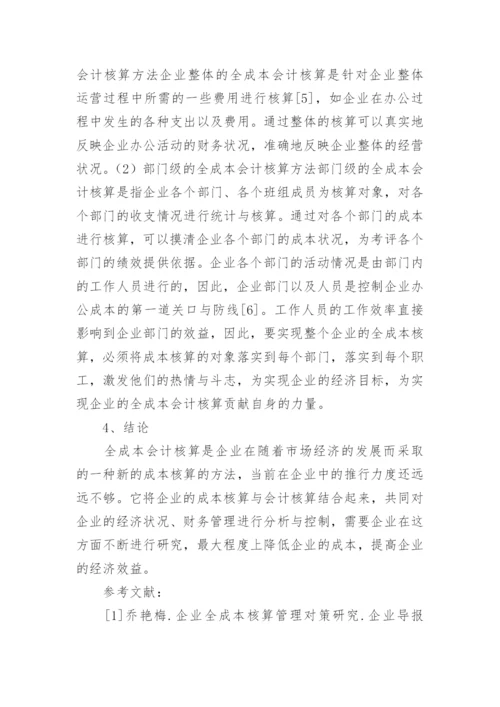 会计核算方法企业整体的全成本会计核算是针对企业整体运营过程中所需的一些费用进行核算[5]，如企业在办公过程中发生的各种支出以及费用。通过整体的核算可以真实地反映企业办公活动的财务状况，准确地反映企业整体的经营状况。（2）部门级的全成本会计核算方法部门级的全成本会计核算是指企业各个部门、各个班组成员为核算对象，对各个部门的收支情况进行统计与核算。通过对各个部门的成本进行核算，可以摸清企业各个部门的成本状况，为考评各个部门的绩效提供依据。企业各个部门的活动情况是由部门内的工作人员进行的，因此，企业部门以及人员是控制企业办公成本的第一道关口与防线[6]。工作人员的工作效率直接影响到企业部门的效益，因此，要实现整个企业的全成本核算，必须将成本核算的对象落实到每个部门，落实到每个职工，激发他们的热情与斗志，为实现企业的经济目标，为实现企业的全成本会计核算贡献自身的力量。

4、结论

全成本会计核算是企业在随着市场经济的发展而采取的一种新的成本核算的方法，当前在企业中的推行力度还远远不够。它将企业的成本核算与会计核算结合起来，共同对企业的经济状况、财务管理进行分析与控制，需要企业在这方面不断进行研究，最大程度上降低企业的成本，提高企业的经济效益。

参考文献：

[1]乔艳梅.企业全成本核算管理对策研究.企业导报